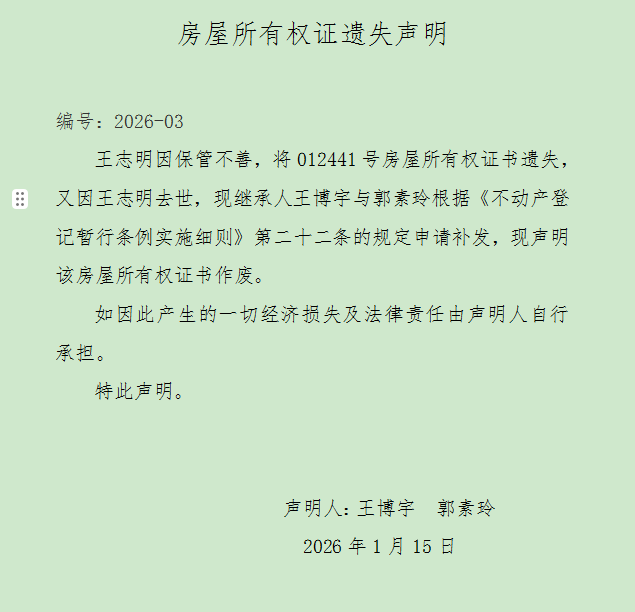 房屋所有权证遗失声明

编号：2026-03

王志明因保管不善，将 012441 号房屋所有权证书遗失，又因王志明去世，现继承人王博宇与郭素玲根据《不动产登记暂行条例实施细则》第二十二条的规定申请补发，现声明该房屋所有权证书作废。

如因此产生的一切经济损失及法律责任由声明人自行承担。

特此声明。

声明人：王博宇　郭素玲

2026 年 1 月 15 日